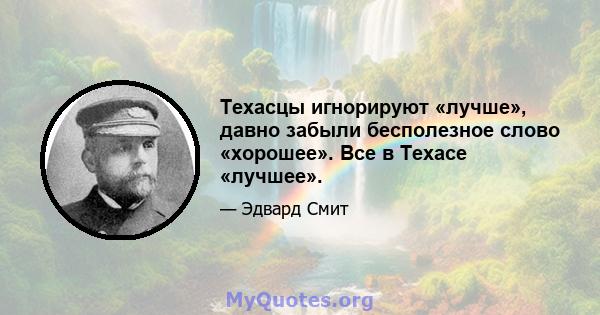 Техасцы игнорируют «лучше», давно забыли бесполезное слово «хорошее». Все в Техасе «лучшее».

— Эдвард Смит

MyQuotes.org